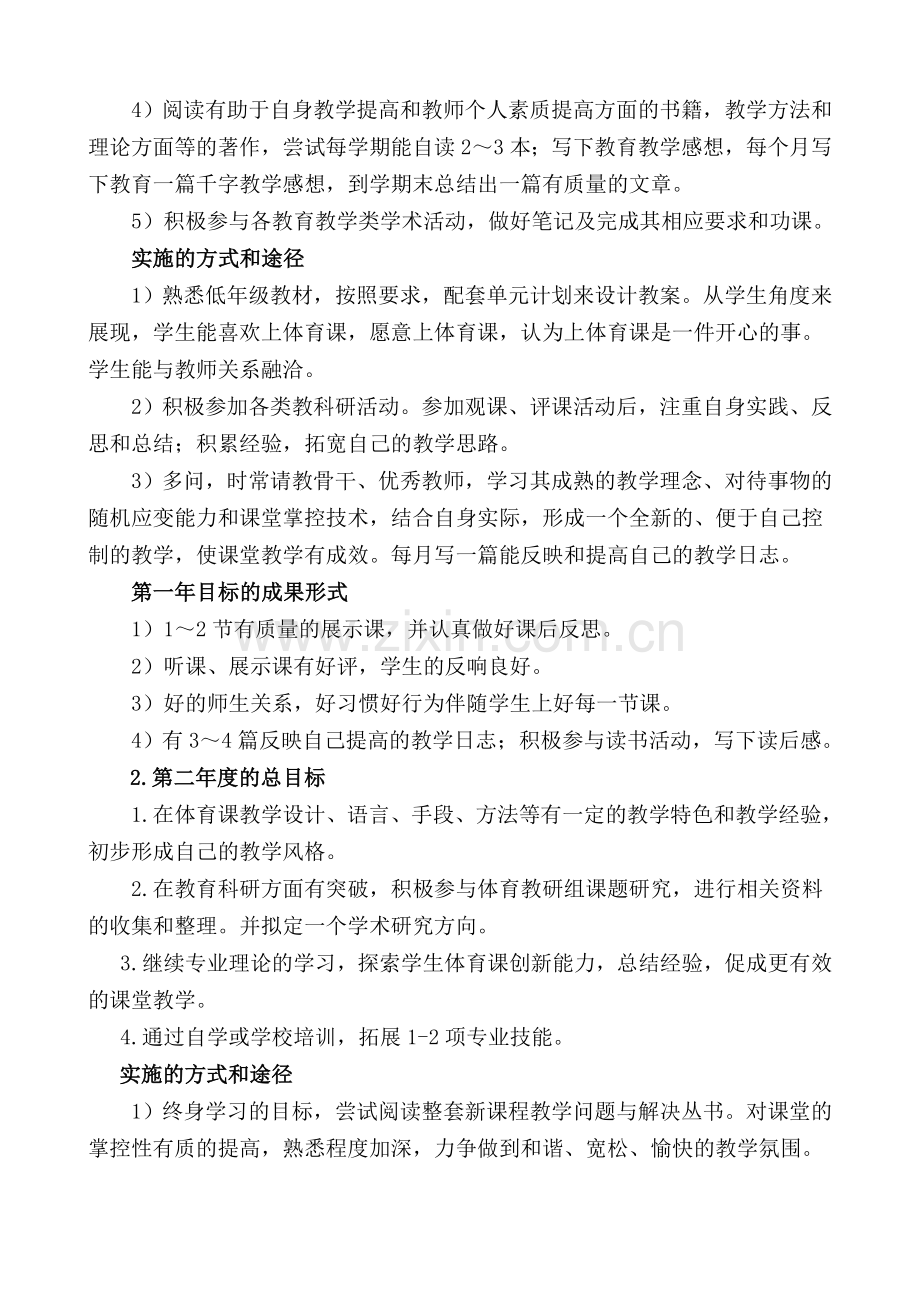 4）阅读有助于自身教学提高和教师个人素质提高方面的书籍，教学方法和理论方面等的著作，尝试每学期能自读2～3本；写下教育教学感想，每个月写下教育一篇千字教学感想，到学期末总结出一篇有质量的文章。

5）积极参与各教育教学类学术活动，做好笔记及完成其相应要求和功课。

实施的方式和途径

1）熟悉低年级教材，按照要求，配套单元计划来设计教案。从学生角度来展现，学生能喜欢上体育课，愿意上体育课，认为上体育课是一件开心的事。学生能与教师关系融洽。

2）积极参加各类教科研活动。参加观课、评课活动后，注重自身实践、反思和总结；积累经验，拓宽自己的教学思路。

3）多问，时常请教骨干、优秀教师，学习其成熟的教学理念、对待事物的随机应变能力和课堂掌控技术，结合自身实际，形成一个全新的、便于自己控制的教学，使课堂教学有成效。每月写一篇能反映和提高自己的教学日志。

第一年目标的成果形式

1）1～2节有质量的展示课，并认真做好课后反思。

2）听课、展示课有好评，学生的反响良好。

3）好的师生关系，好习惯好行为伴随学生上好每一节课。

4）有3～4篇反映自己提高的教学日志；积极参与读书活动，写下读后感。

2.第二年度的总目标

1.在体育课教学设计、语言、手段、方法等有一定的教学特色和教学经验，初步形成自己的教学风格。

2.在教育科研方面有突破，积极参与体育教研组课题研究，进行相关资料的收集和整理。并拟定一个学术研究方向。

3.继续专业理论的学习，探索学生体育课创新能力，总结经验，促成更有效的课堂教学。

4.通过自学或学校培训，拓展1-2项专业技能。

实施的方式和途径

1）终身学习的目标，尝试阅读整套新课程教学问题与解决丛书。对课堂的掌控性有质的提高，熟悉程度加深，力争做到和谐、宽松、愉快的教学氛围。

www.zixin.com.cn